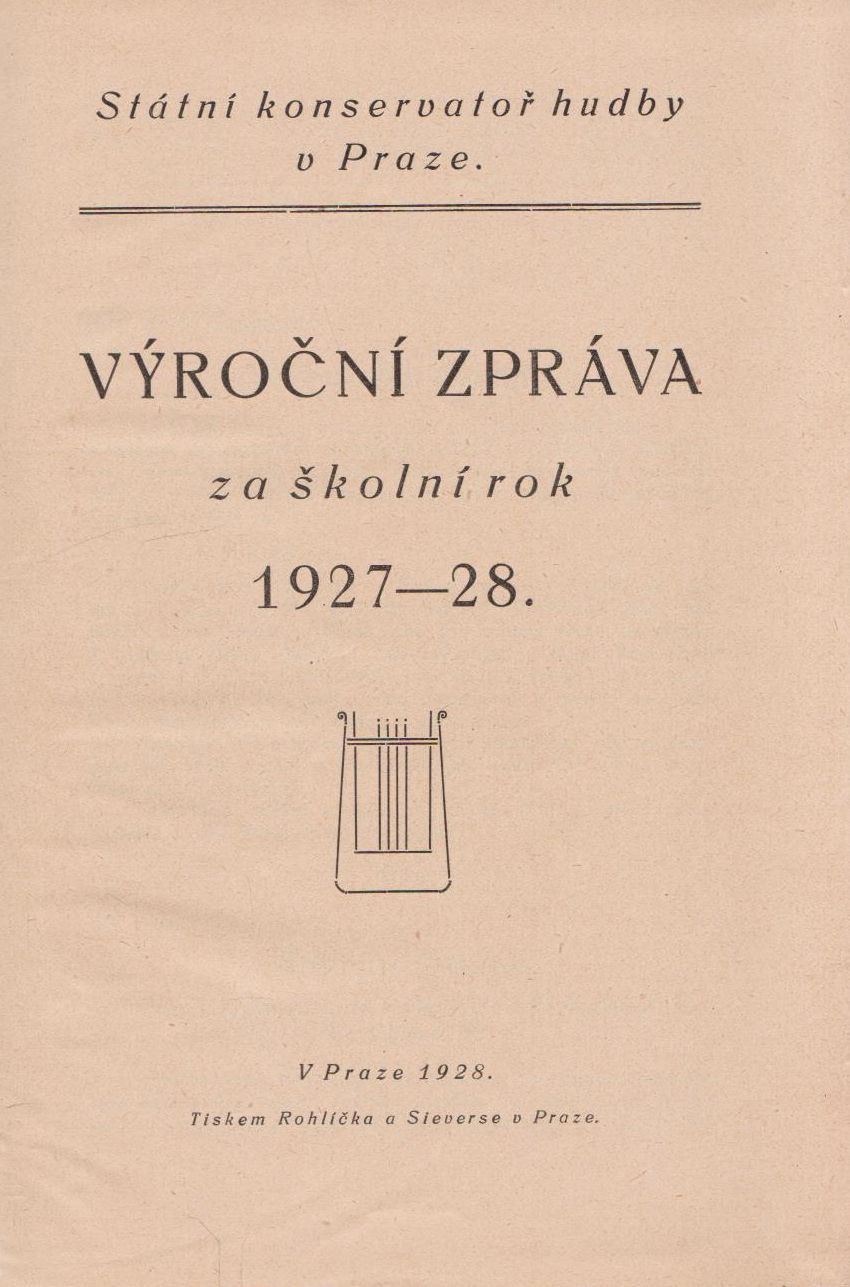 Státní konservatoř hudby
v Praze.

VÝROČNÍ ZPRÁVA

za školní rok

1927—28.

V Praze 1928.

Tiskem Rohlíčka a Sieverse v Praze.